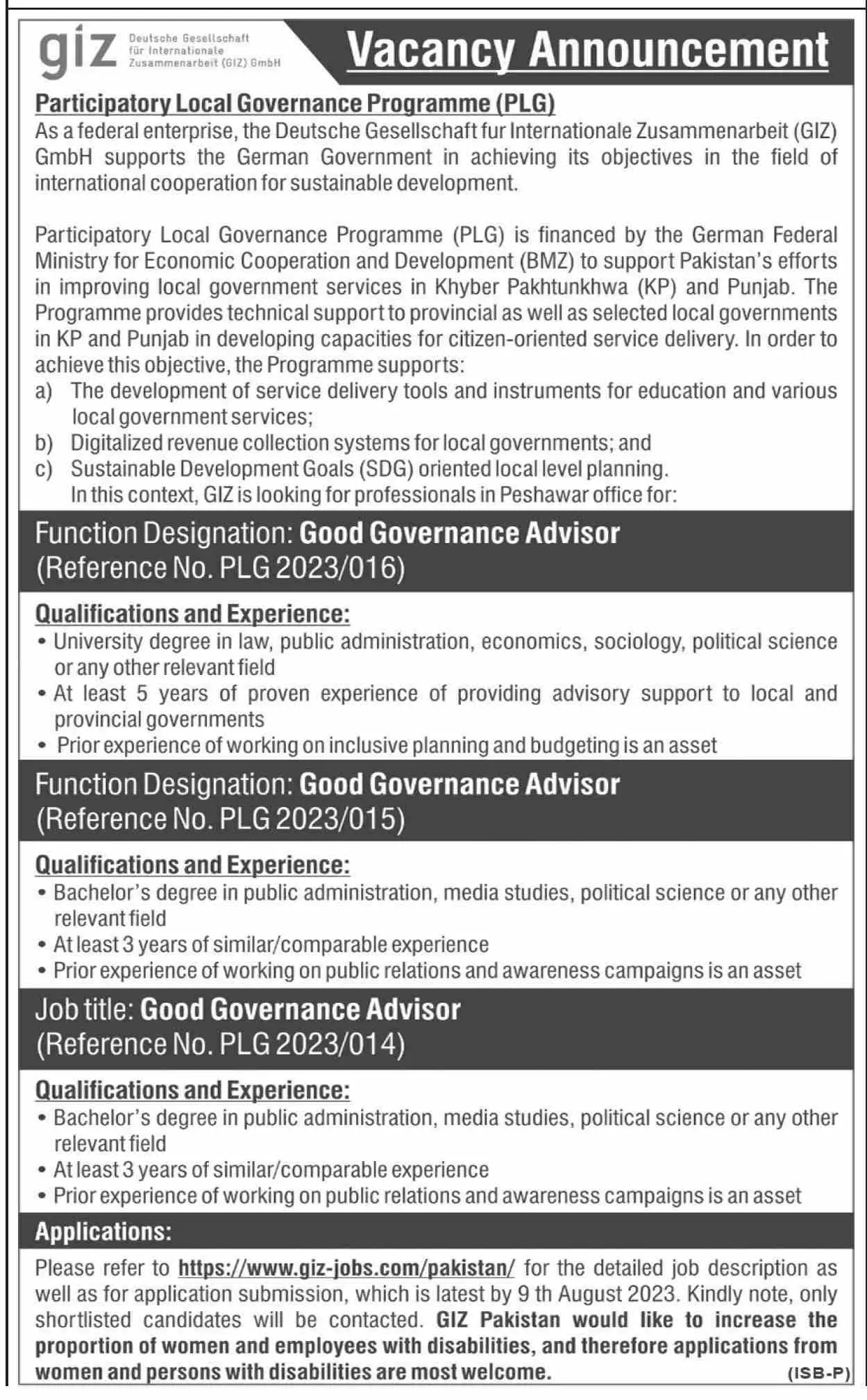 giz Deutsche Gesellschaft für Internationale Zusammenarbeit (GIZ) GmbH

Vacancy Announcement

Participatory Local Governance Programme (PLG)

As a federal enterprise, the Deutsche Gesellschaft fur Internationale Zusammenarbeit (GIZ) GmbH supports the German Government in achieving its objectives in the field of international cooperation for sustainable development.

Participatory Local Governance Programme (PLG) is financed by the German Federal Ministry for Economic Cooperation and Development (BMZ) to support Pakistan's efforts in improving local government services in Khyber Pakhtunkhwa (KP) and Punjab. The Programme provides technical support to provincial as well as selected local governments in KP and Punjab in developing capacities for citizen-oriented service delivery. In order to achieve this objective, the Programme supports:
a) The development of service delivery tools and instruments for education and various local government services;
b) Digitalized revenue collection systems for local governments; and
c) Sustainable Development Goals (SDG) oriented local level planning.
In this context, GIZ is looking for professionals in Peshawar office for:

Function Designation: Good Governance Advisor
(Reference No. PLG 2023/016)

Qualifications and Experience:
• University degree in law, public administration, economics, sociology, political science or any other relevant field
• At least 5 years of proven experience of providing advisory support to local and provincial governments
• Prior experience of working on inclusive planning and budgeting is an asset

Function Designation: Good Governance Advisor
(Reference No. PLG 2023/015)

Qualifications and Experience:
• Bachelor's degree in public administration, media studies, political science or any other relevant field
• At least 3 years of similar/comparable experience
• Prior experience of working on public relations and awareness campaigns is an asset

Job title: Good Governance Advisor
(Reference No. PLG 2023/014)

Qualifications and Experience:
• Bachelor's degree in public administration, media studies, political science or any other relevant field
• At least 3 years of similar/comparable experience
• Prior experience of working on public relations and awareness campaigns is an asset

Applications:

Please refer to https://www.giz-jobs.com/pakistan/ for the detailed job description as well as for application submission, which is latest by 9 th August 2023. Kindly note, only shortlisted candidates will be contacted. GIZ Pakistan would like to increase the proportion of women and employees with disabilities, and therefore applications from women and persons with disabilities are most welcome.

(ISB-P)